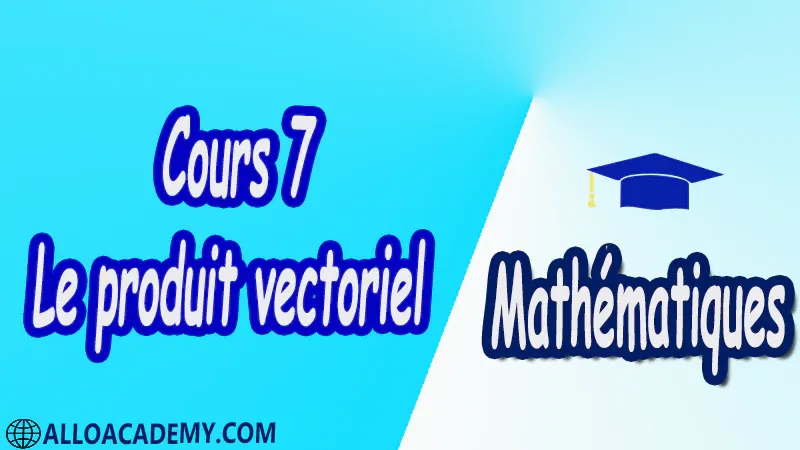 Cours 7
Le produit vectoriel

Mathématiques

ALLOACADEMY.COM